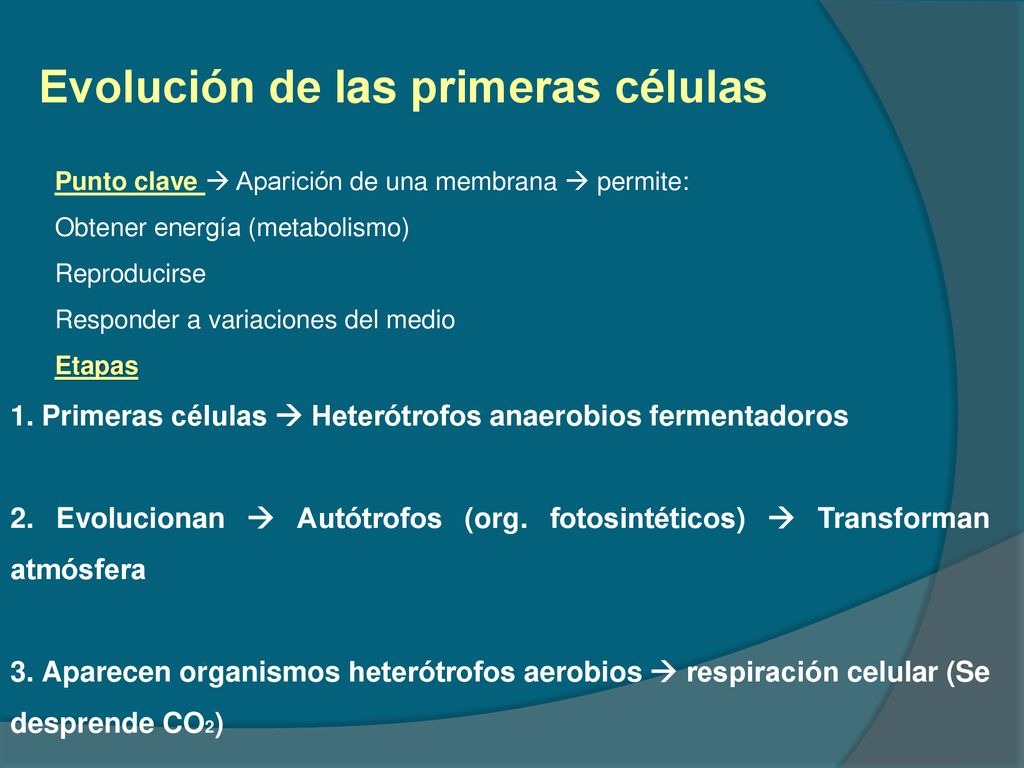 Evolución de las primeras células

Punto clave → Aparición de una membrana → permite:

Obtener energía (metabolismo)

Reproducirse

Responder a variaciones del medio

Etapas

1. Primeras células → Heterótrofos anaerobios fermentadoros

2. Evolucionan → Autótrofos (org. fotosintéticos) → Transforman atmósfera

3. Aparecen organismos heterótrofos aerobios → respiración celular (Se desprende $CO_2$)